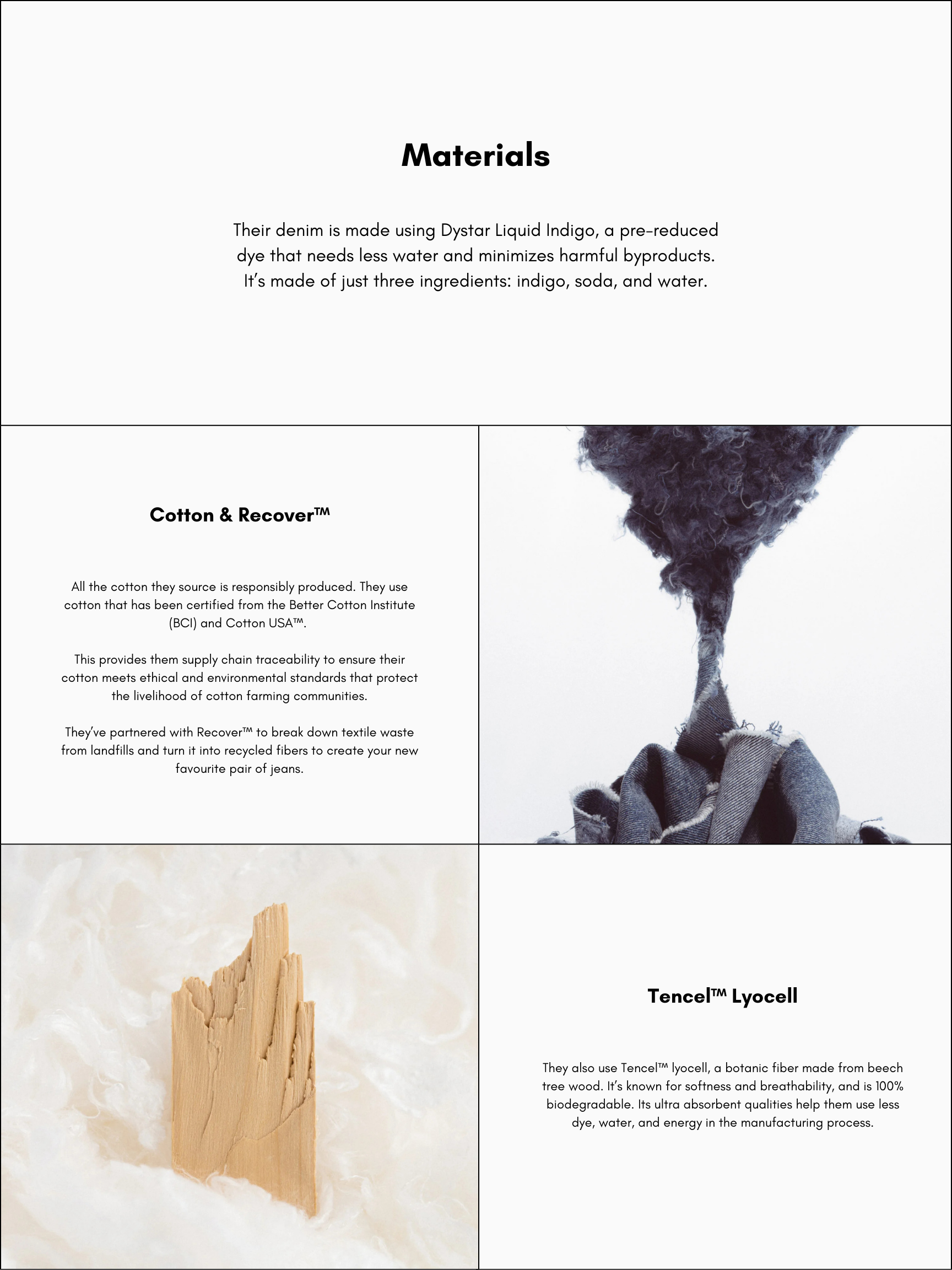 Materials

Their denim is made using Dystar Liquid Indigo, a pre-reduced dye that needs less water and minimizes harmful byproducts. It's made of just three ingredients: indigo, soda, and water.

Cotton & Recover™

All the cotton they source is responsibly produced. They use cotton that has been certified from the Better Cotton Institute (BCI) and Cotton USA™.

This provides them supply chain traceability to ensure their cotton meets ethical and environmental standards that protect the livelihood of cotton farming communities.

They've partnered with Recover™ to break down textile waste from landfills and turn it into recycled fibers to create your new favourite pair of jeans.

Tencel™ Lyocell

They also use Tencel™ lyocell, a botanic fiber made from beech tree wood. It's known for softness and breathability, and is 100% biodegradable. Its ultra absorbent qualities help them use less dye, water, and energy in the manufacturing process.